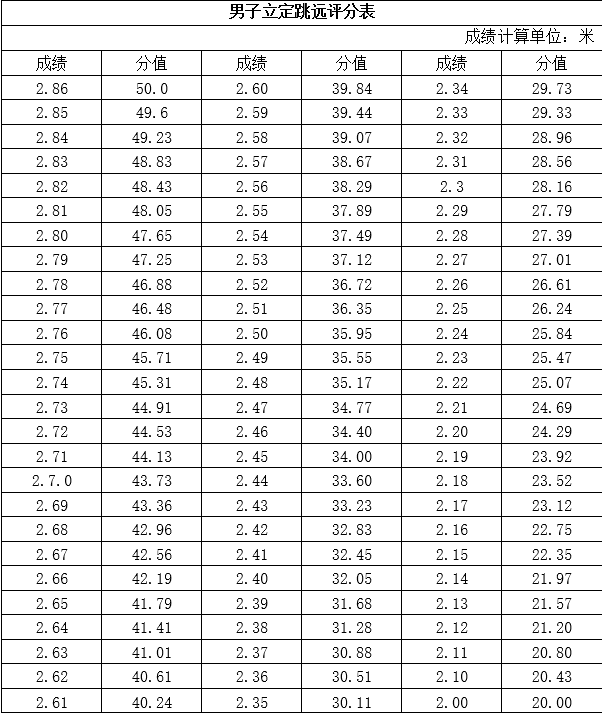 男子立定跳远评分表

成绩计算单位：米

| 成绩 | 分值 | 成绩 | 分值 | 成绩 | 分值 |
|---|---|---|---|---|---|
| 2.86 | 50.0 | 2.60 | 39.84 | 2.34 | 29.73 |
| 2.85 | 49.6 | 2.59 | 39.44 | 2.33 | 29.33 |
| 2.84 | 49.23 | 2.58 | 39.07 | 2.32 | 28.96 |
| 2.83 | 48.83 | 2.57 | 38.67 | 2.31 | 28.56 |
| 2.82 | 48.43 | 2.56 | 38.29 | 2.3 | 28.16 |
| 2.81 | 48.05 | 2.55 | 37.89 | 2.29 | 27.79 |
| 2.80 | 47.65 | 2.54 | 37.49 | 2.28 | 27.39 |
| 2.79 | 47.25 | 2.53 | 37.12 | 2.27 | 27.01 |
| 2.78 | 46.88 | 2.52 | 36.72 | 2.26 | 26.61 |
| 2.77 | 46.48 | 2.51 | 36.35 | 2.25 | 26.24 |
| 2.76 | 46.08 | 2.50 | 35.95 | 2.24 | 25.84 |
| 2.75 | 45.71 | 2.49 | 35.55 | 2.23 | 25.47 |
| 2.74 | 45.31 | 2.48 | 35.17 | 2.22 | 25.07 |
| 2.73 | 44.91 | 2.47 | 34.77 | 2.21 | 24.69 |
| 2.72 | 44.53 | 2.46 | 34.40 | 2.20 | 24.29 |
| 2.71 | 44.13 | 2.45 | 34.00 | 2.19 | 23.92 |
| 2.7.0 | 43.73 | 2.44 | 33.60 | 2.18 | 23.52 |
| 2.69 | 43.36 | 2.43 | 33.23 | 2.17 | 23.12 |
| 2.68 | 42.96 | 2.42 | 32.83 | 2.16 | 22.75 |
| 2.67 | 42.56 | 2.41 | 32.45 | 2.15 | 22.35 |
| 2.66 | 42.19 | 2.40 | 32.05 | 2.14 | 21.97 |
| 2.65 | 41.79 | 2.39 | 31.68 | 2.13 | 21.57 |
| 2.64 | 41.41 | 2.38 | 31.28 | 2.12 | 21.20 |
| 2.63 | 41.01 | 2.37 | 30.88 | 2.11 | 20.80 |
| 2.62 | 40.61 | 2.36 | 30.51 | 2.10 | 20.43 |
| 2.61 | 40.24 | 2.35 | 30.11 | 2.00 | 20.00 |